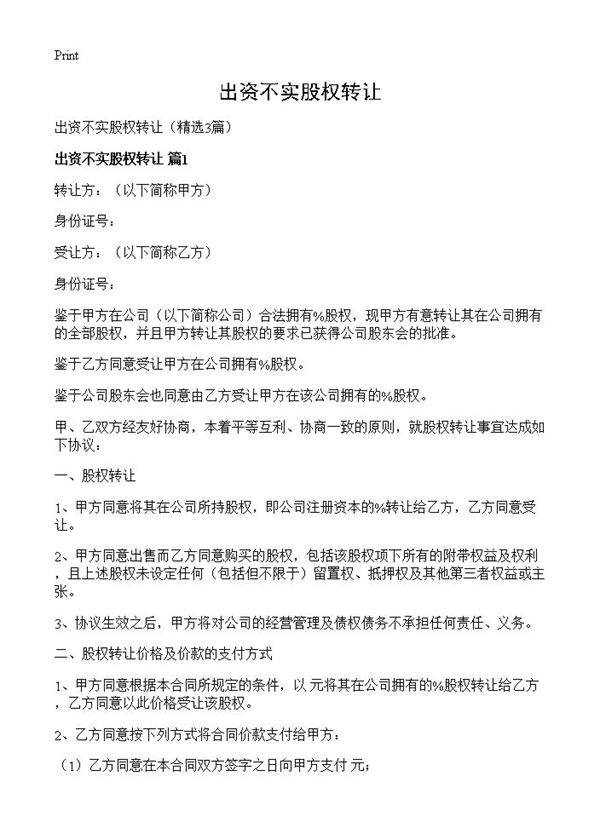 Print

出资不实股权转让

出资不实股权转让（精选3篇）

出资不实股权转让 篇1

转让方：（以下简称甲方）

身份证号：

受让方：（以下简称乙方）

身份证号：

鉴于甲方在公司（以下简称公司）合法拥有%股权，现甲方有意转让其在公司拥有的全部股权，并且甲方转让其股权的要求已获得公司股东会的批准。

鉴于乙方同意受让甲方在公司拥有%股权。

鉴于公司股东会也同意由乙方受让甲方在该公司拥有的%股权。

甲、乙双方经友好协商，本着平等互利、协商一致的原则，就股权转让事宜达成如下协议：

一、股权转让

1、甲方同意将其在公司所持股权，即公司注册资本的%转让给乙方，乙方同意受让。

2、甲方同意出售而乙方同意购买的股权，包括该股权项下所有的附带权益及权利，且上述股权未设定任何（包括但不限于）留置权、抵押权及其他第三者权益或主张。

3、协议生效之后，甲方将对公司的经营管理及债权债务不承担任何责任、义务。

二、股权转让价格及价款的支付方式

1、甲方同意根据本合同所规定的条件，以 元将其在公司拥有的%股权转让给乙方，乙方同意以此价格受让该股权。

2、乙方同意按下列方式将合同价款支付给甲方：

（1）乙方同意在本合同双方签字之日向甲方支付 元；